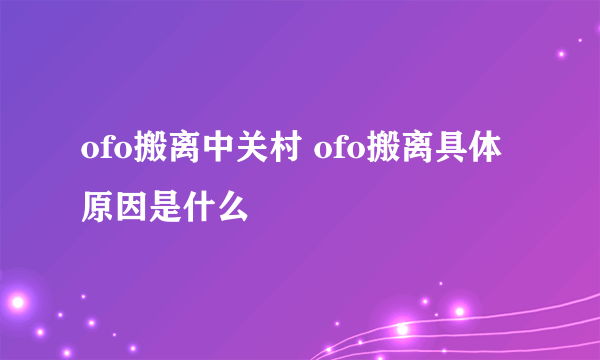 ofo搬离中关村 ofo搬离具体原因是什么